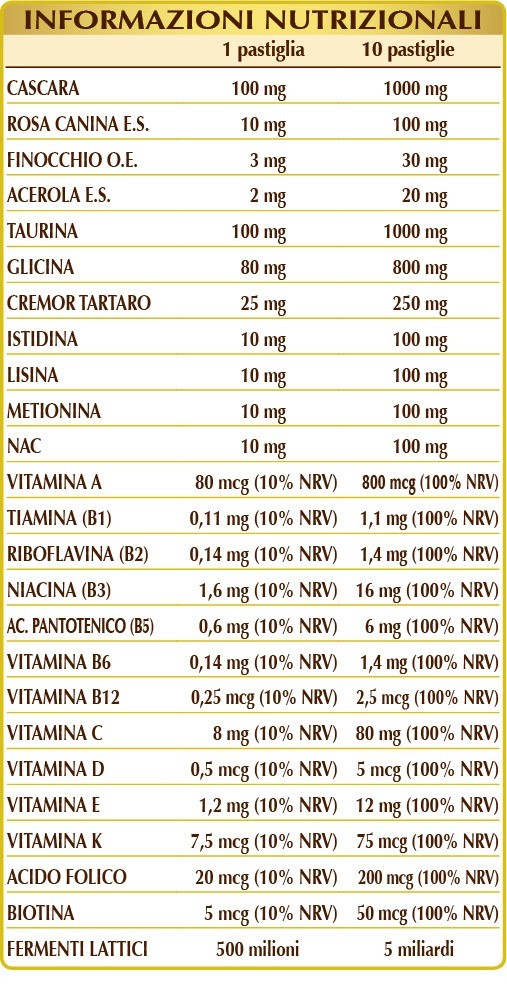 INFORMAZIONI NUTRIZIONALI

| | 1 pastiglia | 10 pastiglie |
|---|---|---|
| CASCARA | 100 mg | 1000 mg |
| ROSA CANINA E.S. | 10 mg | 100 mg |
| FINOCCHIO O.E. | 3 mg | 30 mg |
| ACEROLA E.S. | 2 mg | 20 mg |
| TAURINA | 100 mg | 1000 mg |
| GLICINA | 80 mg | 800 mg |
| CREMOR TARTARO | 25 mg | 250 mg |
| ISTIDINA | 10 mg | 100 mg |
| LISINA | 10 mg | 100 mg |
| METIONINA | 10 mg | 100 mg |
| NAC | 10 mg | 100 mg |
| VITAMINA A | 80 mcg (10% NRV) | 800 mcg (100% NRV) |
| TIAMINA (B1) | 0,11 mg (10% NRV) | 1,1 mg (100% NRV) |
| RIBOFLAVINA (B2) | 0,14 mg (10% NRV) | 1,4 mg (100% NRV) |
| NIACINA (B3) | 1,6 mg (10% NRV) | 16 mg (100% NRV) |
| AC. PANTOTENICO (B5) | 0,6 mg (10% NRV) | 6 mg (100% NRV) |
| VITAMINA B6 | 0,14 mg (10% NRV) | 1,4 mg (100% NRV) |
| VITAMINA B12 | 0,25 mcg (10% NRV) | 2,5 mcg (100% NRV) |
| VITAMINA C | 8 mg (10% NRV) | 80 mg (100% NRV) |
| VITAMINA D | 0,5 mcg (10% NRV) | 5 mcg (100% NRV) |
| VITAMINA E | 1,2 mg (10% NRV) | 12 mg (100% NRV) |
| VITAMINA K | 7,5 mcg (10% NRV) | 75 mcg (100% NRV) |
| ACIDO FOLICO | 20 mcg (10% NRV) | 200 mcg (100% NRV) |
| BIOTINA | 5 mcg (10% NRV) | 50 mcg (100% NRV) |
| FERMENTI LATTICI | 500 milioni | 5 miliardi |